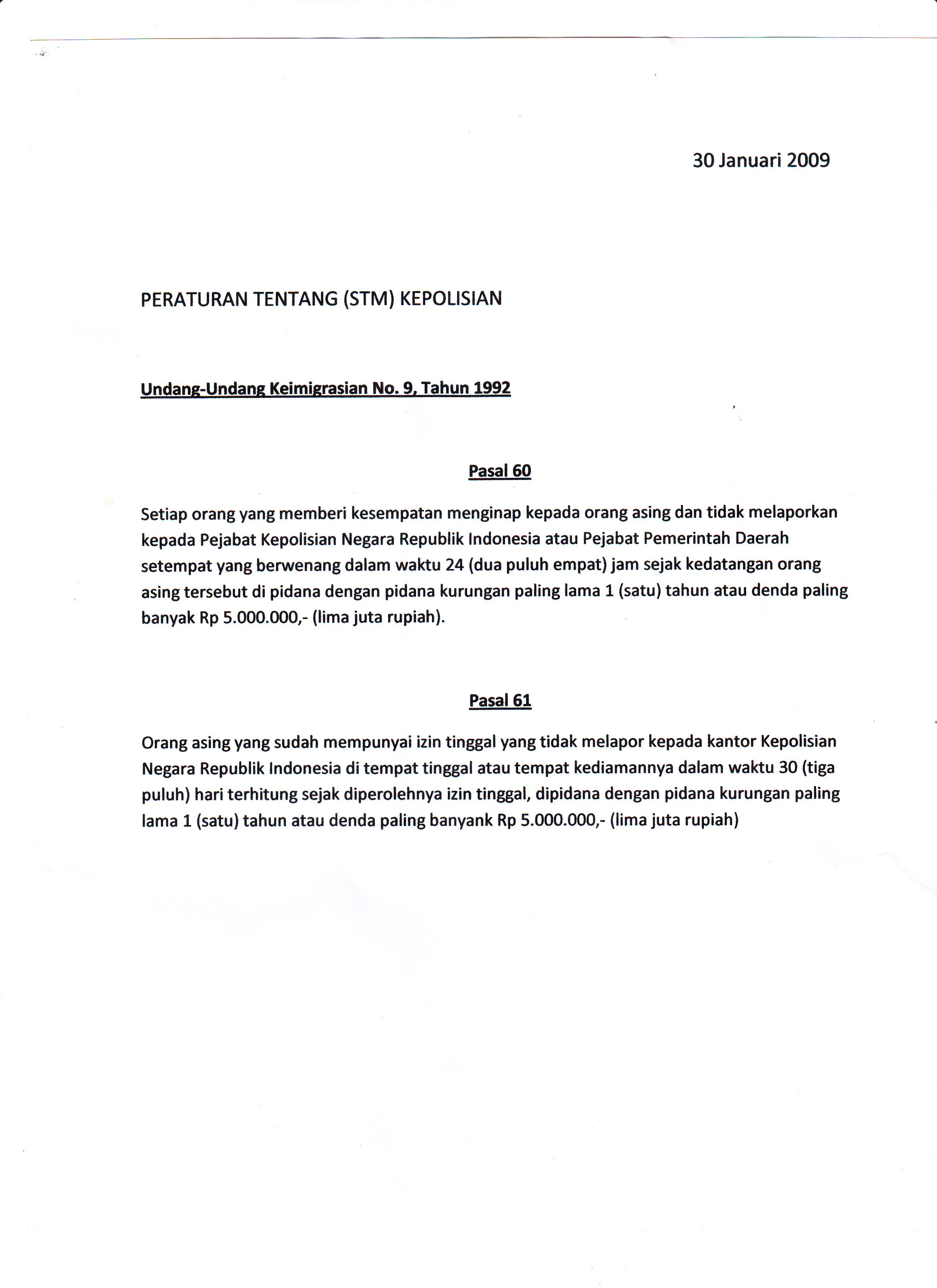 30 Januari 2009

PERATURAN TENTANG (STM) KEPOLISIAN

Undang-Undang Keimigrasian No. 9, Tahun 1992

Pasal 60

Setiap orang yang memberi kesempatan menginap kepada orang asing dan tidak melaporkan kepada Pejabat Kepolisian Negara Republik Indonesia atau Pejabat Pemerintah Daerah setempat yang berwenang dalam waktu 24 (dua puluh empat) jam sejak kedatangan orang asing tersebut di pidana dengan pidana kurungan paling lama 1 (satu) tahun atau denda paling banyak Rp 5.000.000,- (lima juta rupiah).

Pasal 61

Orang asing yang sudah mempunyai izin tinggal yang tidak melapor kepada kantor Kepolisian Negara Republik Indonesia di tempat tinggal atau tempat kediamannya dalam waktu 30 (tiga puluh) hari terhitung sejak diperolehnya izin tinggal, dipidana dengan pidana kurungan paling lama 1 (satu) tahun atau denda paling banyank Rp 5.000.000,- (lima juta rupiah)